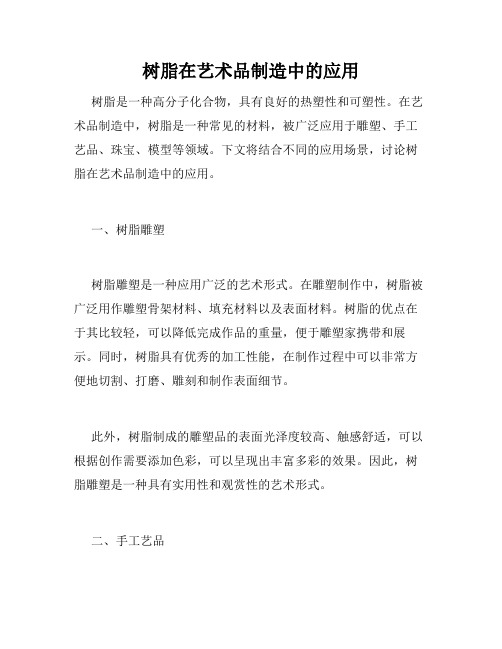 树脂在艺术品制造中的应用

树脂是一种高分子化合物，具有良好的热塑性和可塑性。在艺术品制造中，树脂是一种常见的材料，被广泛应用于雕塑、手工艺品、珠宝、模型等领域。下文将结合不同的应用场景，讨论树脂在艺术品制造中的应用。

一、树脂雕塑

树脂雕塑是一种应用广泛的艺术形式。在雕塑制作中，树脂被广泛用作雕塑骨架材料、填充材料以及表面材料。树脂的优点在于其比较轻，可以降低完成作品的重量，便于雕塑家携带和展示。同时，树脂具有优秀的加工性能，在制作过程中可以非常方便地切割、打磨、雕刻和制作表面细节。

此外，树脂制成的雕塑品的表面光泽度较高、触感舒适，可以根据创作需要添加色彩，可以呈现出丰富多彩的效果。因此，树脂雕塑是一种具有实用性和观赏性的艺术形式。

二、手工艺品